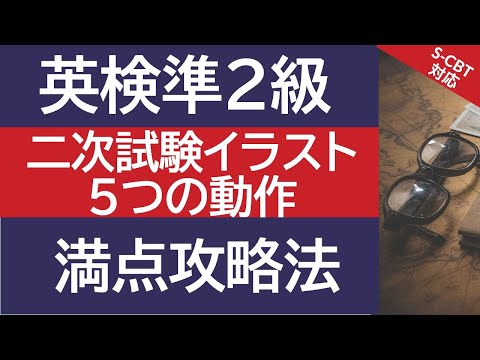 英検準２級

二次試験イラスト
５つの動作

満点攻略法

S-CBT
対応